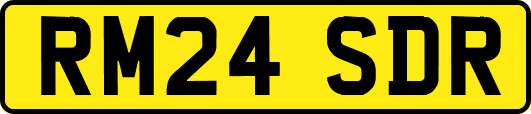 RM24 SDR